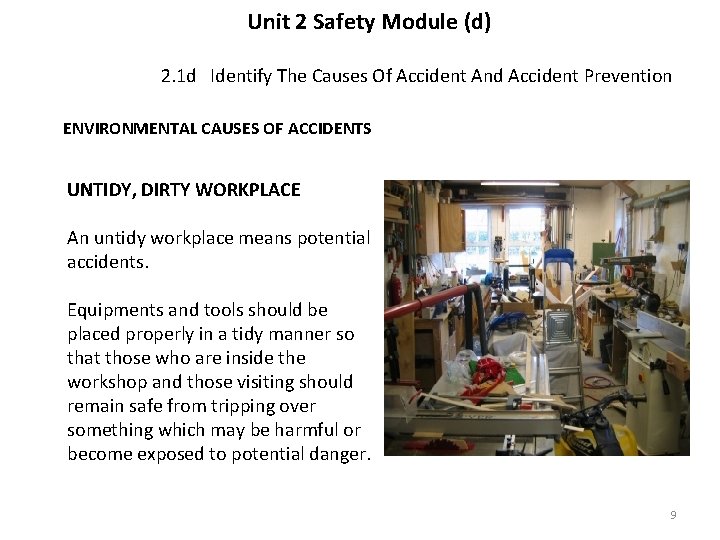 Unit 2 Safety Module (d)

2.1d Identify The Causes Of Accident And Accident Prevention

ENVIRONMENTAL CAUSES OF ACCIDENTS

UNTIDY, DIRTY WORKPLACE

An untidy workplace means potential accidents.

Equipments and tools should be placed properly in a tidy manner so that those who are inside the workshop and those visiting should remain safe from tripping over something which may be harmful or become exposed to potential danger.

9